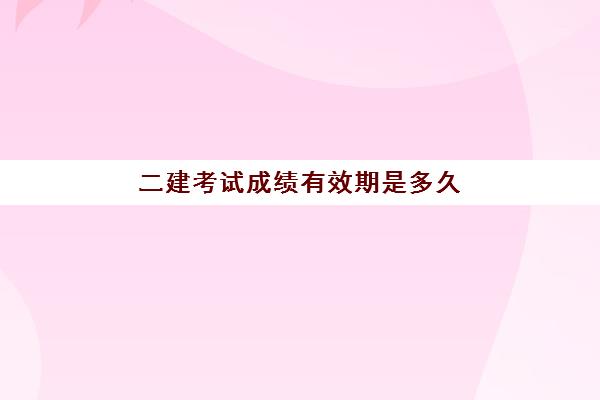 二建考试成绩有效期是多久